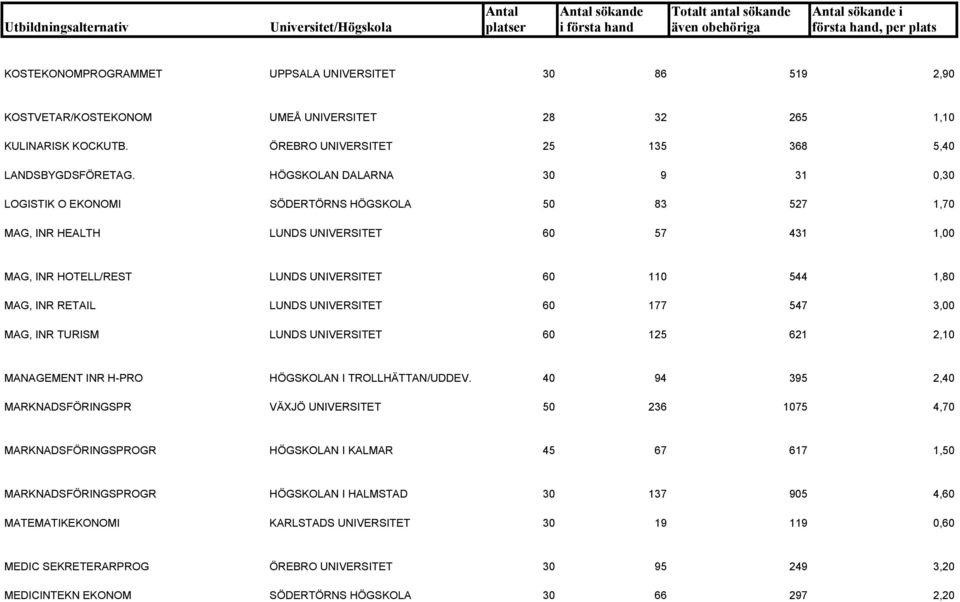 | Utbildningsalternativ | Universitet/Högskola | Antal platser | Antal sökande i första hand | Totalt antal sökande även obehöriga | Antal sökande i första hand, per plats |
|---|---|---|---|---|---|
| KOSTEKONOMPROGRAMMET | UPPSALA UNIVERSITET | 30 | 86 | 519 | 2,90 |
| KOSTVETAR/KOSTEKONOM | UMEÅ UNIVERSITET | 28 | 32 | 265 | 1,10 |
| KULINARISK KOCKUTB. | ÖREBRO UNIVERSITET | 25 | 135 | 368 | 5,40 |
| LANDSBYGDSFÖRETAG. | HÖGSKOLAN DALARNA | 30 | 9 | 31 | 0,30 |
| LOGISTIK O EKONOMI | SÖDERTÖRNS HÖGSKOLA | 50 | 83 | 527 | 1,70 |
| MAG, INR HEALTH | LUNDS UNIVERSITET | 60 | 57 | 431 | 1,00 |
| MAG, INR HOTELL/REST | LUNDS UNIVERSITET | 60 | 110 | 544 | 1,80 |
| MAG, INR RETAIL | LUNDS UNIVERSITET | 60 | 177 | 547 | 3,00 |
| MAG, INR TURISM | LUNDS UNIVERSITET | 60 | 125 | 621 | 2,10 |
| MANAGEMENT INR H-PRO | HÖGSKOLAN I TROLLHÄTTAN/UDDEV. | 40 | 94 | 395 | 2,40 |
| MARKNADSFÖRINGSPR | VÄXJÖ UNIVERSITET | 50 | 236 | 1075 | 4,70 |
| MARKNADSFÖRINGSPROGR | HÖGSKOLAN I KALMAR | 45 | 67 | 617 | 1,50 |
| MARKNADSFÖRINGSPROGR | HÖGSKOLAN I HALMSTAD | 30 | 137 | 905 | 4,60 |
| MATEMATIKEKONOMI | KARLSTADS UNIVERSITET | 30 | 19 | 119 | 0,60 |
| MEDIC SEKRETERARPROG | ÖREBRO UNIVERSITET | 30 | 95 | 249 | 3,20 |
| MEDICINTEKN EKONOM | SÖDERTÖRNS HÖGSKOLA | 30 | 66 | 297 | 2,20 |